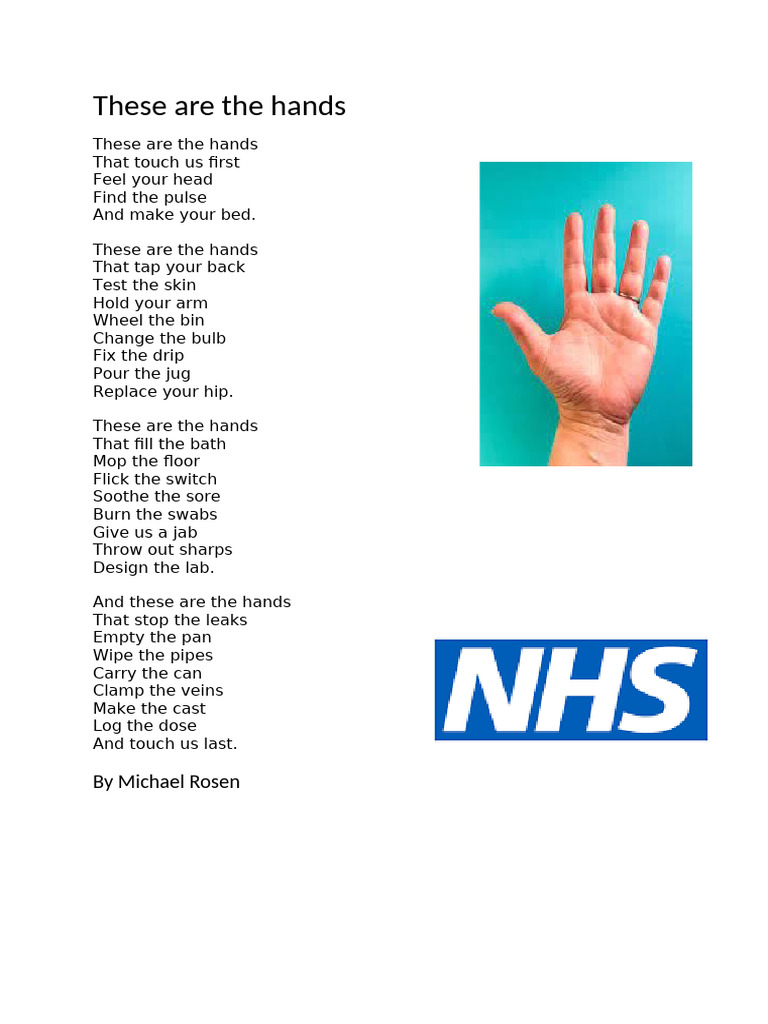 These are the hands

These are the hands
That touch us first
Feel your head
Find the pulse
And make your bed.

These are the hands
That tap your back
Test the skin
Hold your arm
Wheel the bin
Change the bulb
Fix the drip
Pour the jug
Replace your hip.

These are the hands
That fill the bath
Mop the floor
Flick the switch
Soothe the sore
Burn the swabs
Give us a jab
Throw out sharps
Design the lab.

And these are the hands
That stop the leaks
Empty the pan
Wipe the pipes
Carry the can
Clamp the veins
Make the cast
Log the dose
And touch us last.

By Michael Rosen

NHS